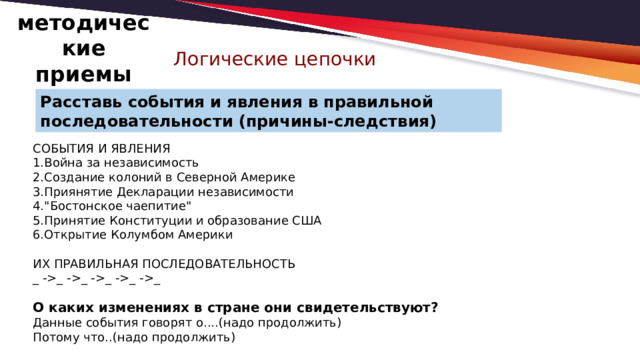 методические приемы

Логические цепочки

Расставь события и явления в правильной последовательности (причины-следствия)

СОБЫТИЯ И ЯВЛЕНИЯ
1.Война за независимость
2.Создание колоний в Северной Америке
3.Приянятие Декларации независимости
4."Бостонское чаепитие"
5.Принятие Конституции и образование США
6.Открытие Колумбом Америки

ИХ ПРАВИЛЬНАЯ ПОСЛЕДОВАТЕЛЬНОСТЬ
_ ->_ ->_ ->_ ->_ ->_

О каких изменениях в стране они свидетельствуют?
Данные события говорят о....(надо продолжить)
Потому что..(надо продолжить)